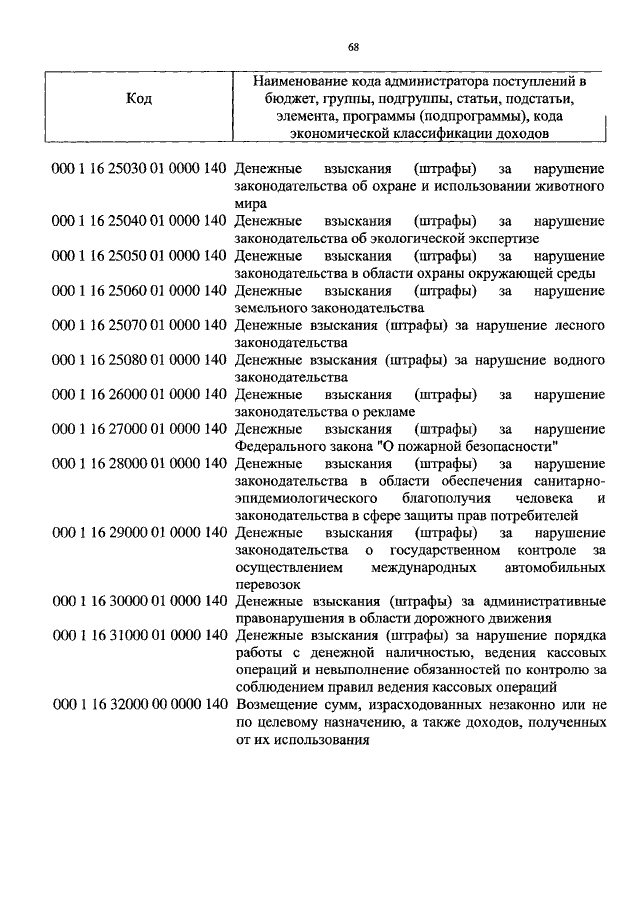 68

| Код | Наименование кода администратора поступлений в бюджет, группы, подгруппы, статьи, подстатьи, элемента, программы (подпрограммы), кода экономической классификации доходов |
|---|---|
| 000 1 16 25030 01 0000 140 | Денежные взыскания (штрафы) за нарушение законодательства об охране и использовании животного мира |
| 000 1 16 25040 01 0000 140 | Денежные взыскания (штрафы) за нарушение законодательства об экологической экспертизе |
| 000 1 16 25050 01 0000 140 | Денежные взыскания (штрафы) за нарушение законодательства в области охраны окружающей среды |
| 000 1 16 25060 01 0000 140 | Денежные взыскания (штрафы) за нарушение земельного законодательства |
| 000 1 16 25070 01 0000 140 | Денежные взыскания (штрафы) за нарушение лесного законодательства |
| 000 1 16 25080 01 0000 140 | Денежные взыскания (штрафы) за нарушение водного законодательства |
| 000 1 16 26000 01 0000 140 | Денежные взыскания (штрафы) за нарушение законодательства о рекламе |
| 000 1 16 27000 01 0000 140 | Денежные взыскания (штрафы) за нарушение Федерального закона "О пожарной безопасности" |
| 000 1 16 28000 01 0000 140 | Денежные взыскания (штрафы) за нарушение законодательства в области обеспечения санитарно-эпидемиологического благополучия человека и законодательства в сфере защиты прав потребителей |
| 000 1 16 29000 01 0000 140 | Денежные взыскания (штрафы) за нарушение законодательства о государственном контроле за осуществлением международных автомобильных перевозок |
| 000 1 16 30000 01 0000 140 | Денежные взыскания (штрафы) за административные правонарушения в области дорожного движения |
| 000 1 16 31000 01 0000 140 | Денежные взыскания (штрафы) за нарушение порядка работы с денежной наличностью, ведения кассовых операций и невыполнение обязанностей по контролю за соблюдением правил ведения кассовых операций |
| 000 1 16 32000 00 0000 140 | Возмещение сумм, израсходованных незаконно или не по целевому назначению, а также доходов, полученных от их использования |